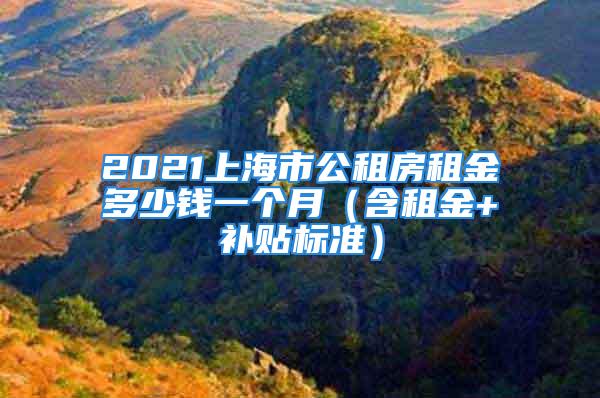 2021上海市公租房租金多少钱一个月（含租金+补贴标准）